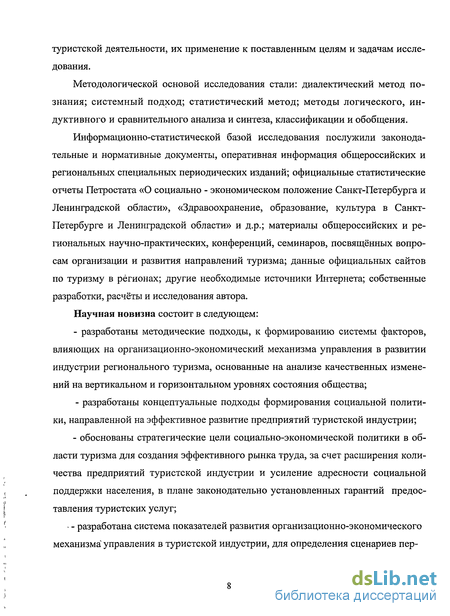 туристской деятельности, их применение к поставленным целям и задачам исследования.

Методологической основой исследования стали: диалектический метод познания; системный подход; статистический метод; методы логического, индуктивного и сравнительного анализа и синтеза, классификации и обобщения.

Информационно-статистической базой исследования послужили законодательные и нормативные документы, оперативная информация общероссийских и региональных специальных периодических изданий; официальные статистические отчеты Петростата «О социально - экономическом положение Санкт-Петербурга и Ленинградской области», «Здравоохранение, образование, культура в Санкт-Петербурге и Ленинградской области» и д.р.; материалы общероссийских и региональных научно-практических, конференций, семинаров, посвящённых вопросам организации и развития направлений туризма; данные официальных сайтов по туризму в регионах; другие необходимые источники Интернета; собственные разработки, расчёты и исследования автора.

Научная новизна состоит в следующем:

- разработаны методические подходы, к формированию системы факторов, влияющих на организационно-экономический механизма управления в развитии индустрии регионального туризма, основанные на анализе качественных изменений на вертикальном и горизонтальном уровнях состояния общества;

- разработаны концептуальные подходы формирования социальной политики, направленной на эффективное развитие предприятий туристской индустрии;

- обоснованы стратегические цели социально-экономической политики в области туризма для создания эффективного рынка труда, за счет расширения количества предприятий туристской индустрии и усиление адресности социальной поддержки населения, в плане законодательно установленных гарантий предоставления туристских услуг;

- разработана система показателей развития организационно-экономического механизма управления в туристской индустрии, для определения сценариев пер-

8

dsLib.net
библиотека диссертаций